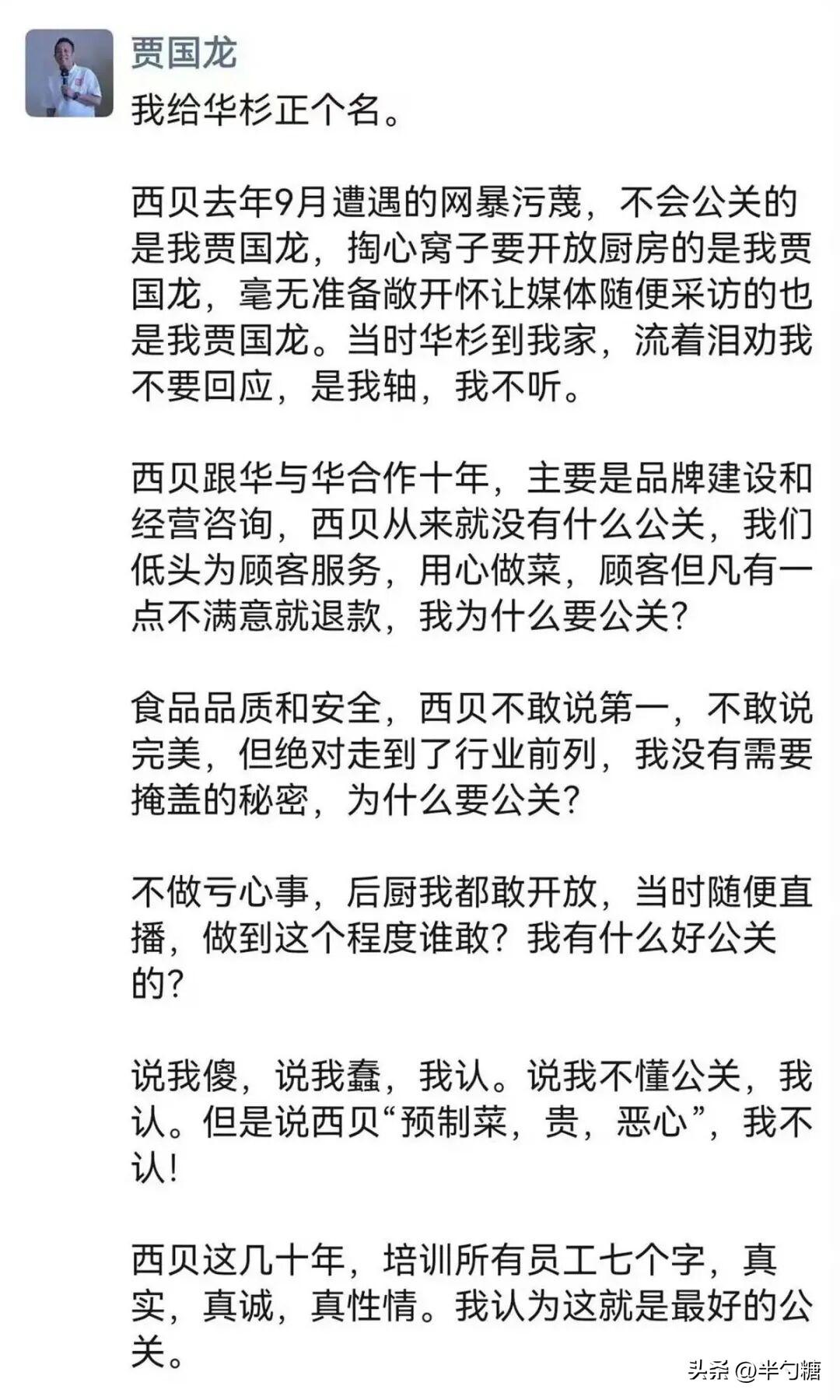 贾国龙

我给华杉正个名。

西贝去年9月遭遇的网暴污蔑，不会公关的是我贾国龙，掏心窝子要开放厨房的是我贾国龙，毫无准备敞开怀让媒体随便采访的也是我贾国龙。当时华杉到我家，流着泪劝我不要回应，是我轴，我不听。

西贝跟华与华合作十年，主要是品牌建设和经营咨询，西贝从来就没有什么公关，我们低头为顾客服务，用心做菜，顾客但凡有一点不满意就退款，我为什么要公关？

食品品质和安全，西贝不敢说第一，不敢说完美，但绝对走到了行业前列，我没有需要掩盖的秘密，为什么要公关？

不做亏心事，后厨我都敢开放，当时随便直播，做到这个程度谁敢？我有什么好公关的？

说我傻，说我蠢，我认。说我不懂公关，我认。但是说西贝“预制菜，贵，恶心”，我不认！

西贝这几十年，培训所有员工七个字，真实，真诚，真性情。我认为这就是最好的公关。

头条 @半勺糖